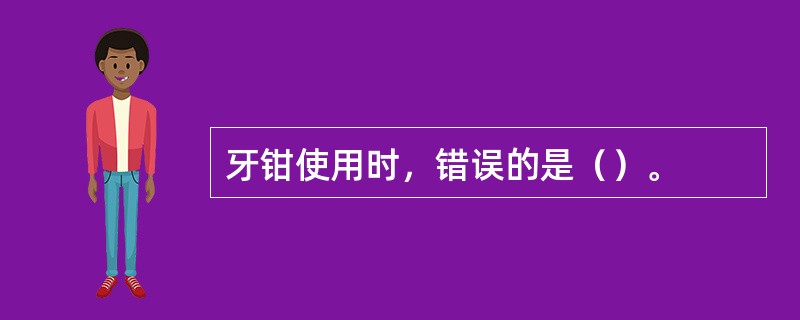 牙钳使用时，错误的是（）。